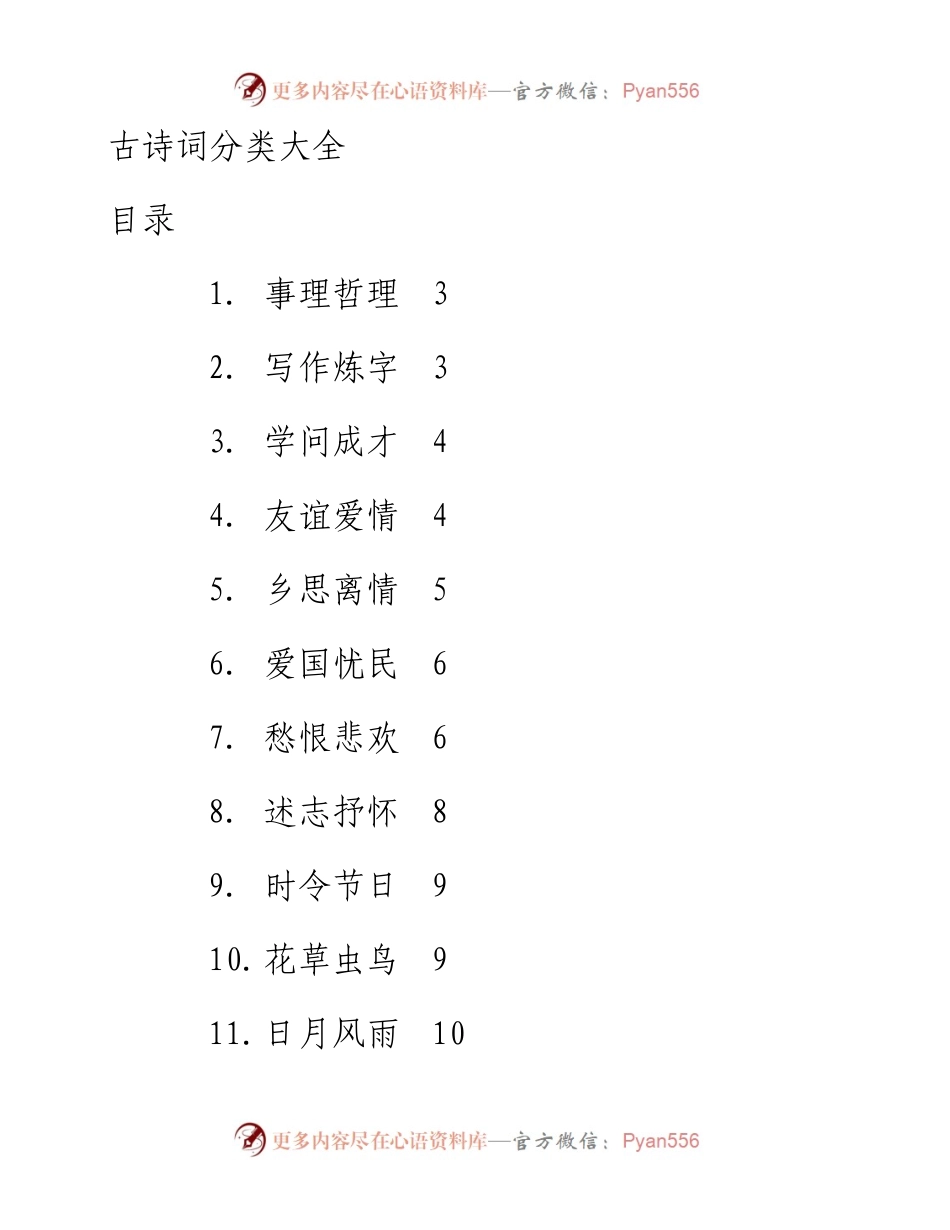 更多内容尽在心语资料库—官方微信：Pyan556

古诗词分类大全

目录

1. 事理哲理 3

2. 写作炼字 3

3. 学问成才 4

4. 友谊爱情 4

5. 乡思离情 5

6. 爱国忧民 6

7. 愁恨悲欢 6

8. 述志抒怀 8

9. 时令节日 9

10. 花草虫鸟 9

11. 日月风雨 10

更多内容尽在心语资料库—官方微信：Pyan556